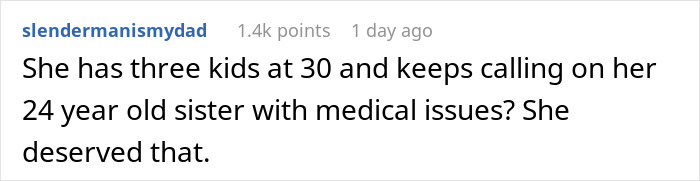 slendermanismydad 1.4k points 1 day ago

She has three kids at 30 and keeps calling on her 24 year old sister with medical issues? She deserved that.